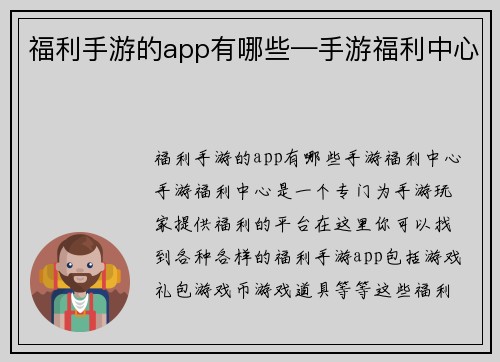 福利手游的app有哪些—手游福利中心

福利手游的app有哪些手游福利中心手游福利中心是一个专门为手游玩家提供福利的平台在这里你可以找到各种各样的福利手游app包括游戏礼包游戏币游戏道具等等这些福利